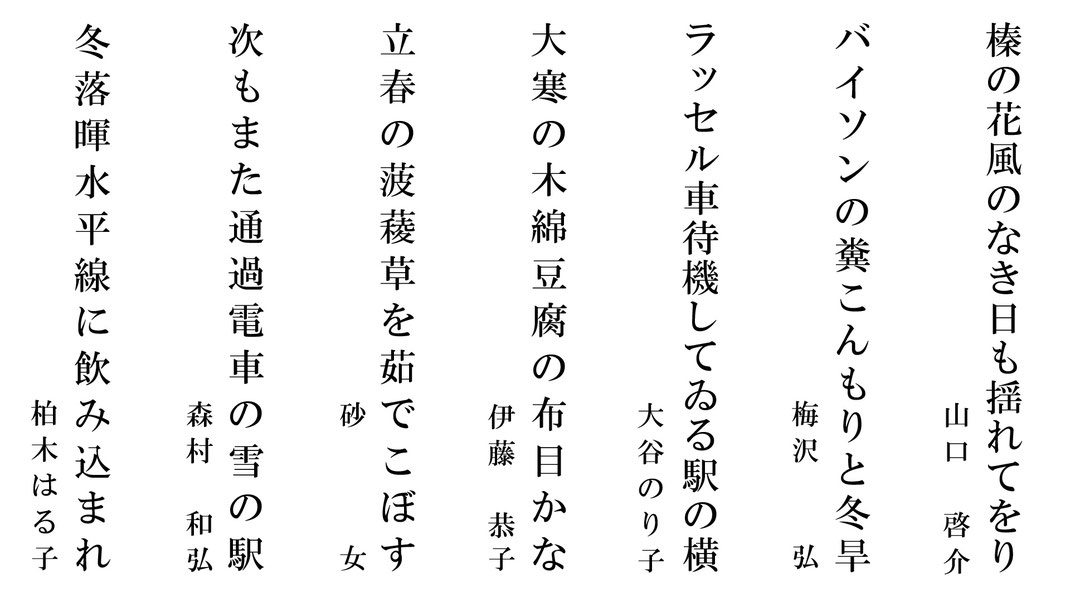 榛の花風のなき日も揺れてをり
山口　啓介

バイソンの糞こんもりと冬旱
梅沢　弘

ラッセル車待機してゐる駅の横
大谷のり子

大寒の木綿豆腐の布目かな
伊藤　恭子

立春の菠薐草を茹でこぼす
砂　女

次もまた通過電車の雪の駅
森村　和弘

冬落暉水平線に飲み込まれ
柏木はる子